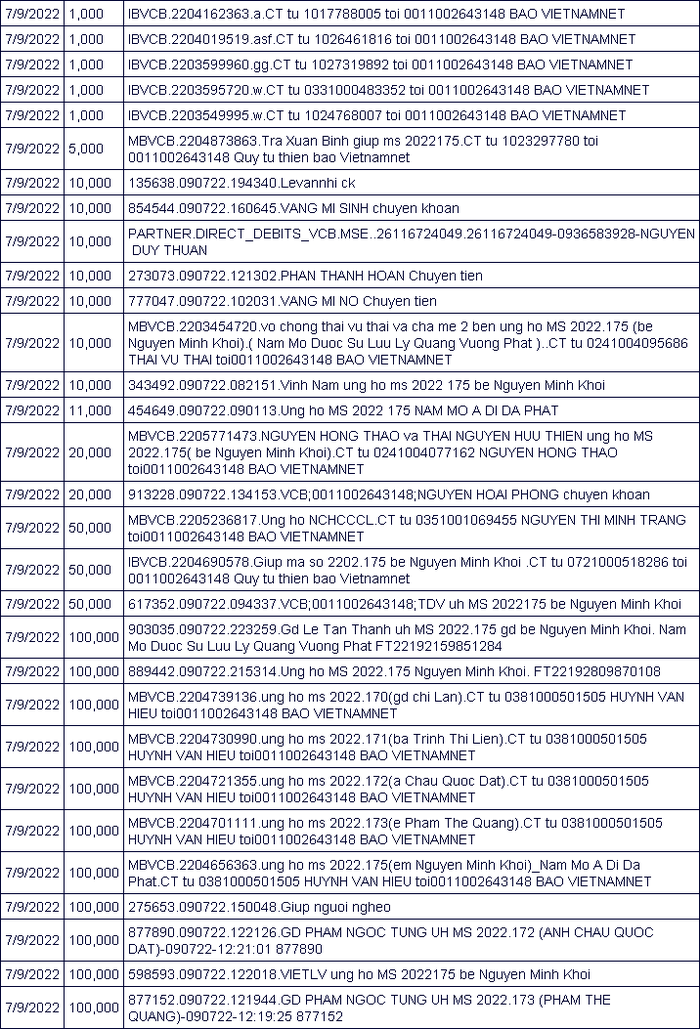 | 7/9/2022 | 1,000 | IBVCB.2204162363.a.CT tu 1017788005 toi 0011002643148 BAO VIETNAMNET |
|---|---|---|
| 7/9/2022 | 1,000 | IBVCB.2204019519.asf.CT tu 1026461816 toi 0011002643148 BAO VIETNAMNET |
| 7/9/2022 | 1,000 | IBVCB.2203599960.gg.CT tu 1027319892 toi 0011002643148 BAO VIETNAMNET |
| 7/9/2022 | 1,000 | IBVCB.2203595720.w.CT tu 0331000483352 toi 0011002643148 BAO VIETNAMNET |
| 7/9/2022 | 1,000 | IBVCB.2203549995.w.CT tu 1024768007 toi 0011002643148 BAO VIETNAMNET |
| 7/9/2022 | 5,000 | MBVCB.2204873863.Tra Xuan Binh giup ms 2022175.CT tu 1023297780 toi 0011002643148 Quy tu thien bao Vietnamnet |
| 7/9/2022 | 10,000 | 135638.090722.194340.Levannhi ck |
| 7/9/2022 | 10,000 | 854544.090722.160645.VANG MI SINH chuyen khoan |
| 7/9/2022 | 10,000 | PARTNER.DIRECT_DEBITS_VCB.MSE..26116724049.26116724049-0936583928-NGUYEN DUY THUAN |
| 7/9/2022 | 10,000 | 273073.090722.121302.PHAN THANH HOAN Chuyen tien |
| 7/9/2022 | 10,000 | 777047.090722.102031.VANG MI NO Chuyen tien |
| 7/9/2022 | 10,000 | MBVCB.2203454720.vo chong thai vu thai va cha me 2 ben ung ho MS 2022.175 (be Nguyen Minh Khoi).( Nam Mo Duoc Su Luu Ly Quang Vuong Phat )..CT tu 0241004095686 THAI VU THAI toi0011002643148 BAO VIETNAMNET |
| 7/9/2022 | 10,000 | 343492.090722.082151.Vinh Nam ung ho ms 2022 175 be Nguyen Minh Khoi |
| 7/9/2022 | 11,000 | 454649.090722.090113.Ung ho MS 2022 175 NAM MO A DI DA PHAT |
| 7/9/2022 | 20,000 | MBVCB.2205771473.NGUYEN HONG THAO va THAI NGUYEN HUU THIEN ung ho MS 2022.175( be Nguyen Minh Khoi).CT tu 0241004077162 NGUYEN HONG THAO toi0011002643148 BAO VIETNAMNET |
| 7/9/2022 | 20,000 | 913228.090722.134153.VCB;0011002643148;NGUYEN HOAI PHONG chuyen khoan |
| 7/9/2022 | 50,000 | MBVCB.2205236817.Ung ho NCHCCCL.CT tu 0351001069455 NGUYEN THI MINH TRANG toi0011002643148 BAO VIETNAMNET |
| 7/9/2022 | 50,000 | IBVCB.2204690578.Giup ma so 2202.175 be Nguyen Minh Khoi .CT tu 0721000518286 toi 0011002643148 Quy tu thien bao Vietnamnet |
| 7/9/2022 | 50,000 | 617352.090722.094337.VCB;0011002643148;TDV uh MS 2022175 be Nguyen Minh Khoi |
| 7/9/2022 | 100,000 | 903035.090722.223259.Gd Le Tan Thanh uh MS 2022.175 gd be Nguyen Minh Khoi. Nam Mo Duoc Su Luu Ly Quang Vuong Phat FT22192159851284 |
| 7/9/2022 | 100,000 | 889442.090722.215314.Ung ho MS 2022.175 Nguyen Minh Khoi. FT22192809870108 |
| 7/9/2022 | 100,000 | MBVCB.2204739136.ung ho ms 2022.170(gd chi Lan).CT tu 0381000501505 HUYNH VAN HIEU toi0011002643148 BAO VIETNAMNET |
| 7/9/2022 | 100,000 | MBVCB.2204730990.ung ho ms 2022.171(ba Trinh Thi Lien).CT tu 0381000501505 HUYNH VAN HIEU toi0011002643148 BAO VIETNAMNET |
| 7/9/2022 | 100,000 | MBVCB.2204721355.ung ho ms 2022.172(a Chau Quoc Dat).CT tu 0381000501505 HUYNH VAN HIEU toi0011002643148 BAO VIETNAMNET |
| 7/9/2022 | 100,000 | MBVCB.2204701111.ung ho ms 2022.173(e Pham The Quang).CT tu 0381000501505 HUYNH VAN HIEU toi0011002643148 BAO VIETNAMNET |
| 7/9/2022 | 100,000 | MBVCB.2204656363.ung ho ms 2022.175(em Nguyen Minh Khoi)_Nam Mo A Di Da Phat.CT tu 0381000501505 HUYNH VAN HIEU toi0011002643148 BAO VIETNAMNET |
| 7/9/2022 | 100,000 | 275653.090722.150048.Giup nguoi ngheo |
| 7/9/2022 | 100,000 | 877890.090722.122126.GD PHAM NGOC TUNG UH MS 2022.172 (ANH CHAU QUOC DAT)-090722-12:21:01 877890 |
| 7/9/2022 | 100,000 | 598593.090722.122018.VIETLV ung ho MS 2022175 be Nguyen Minh Khoi |
| 7/9/2022 | 100,000 | 877152.090722.121944.GD PHAM NGOC TUNG UH MS 2022.173 (PHAM THE QUANG)-090722-12:19:25 877152 |